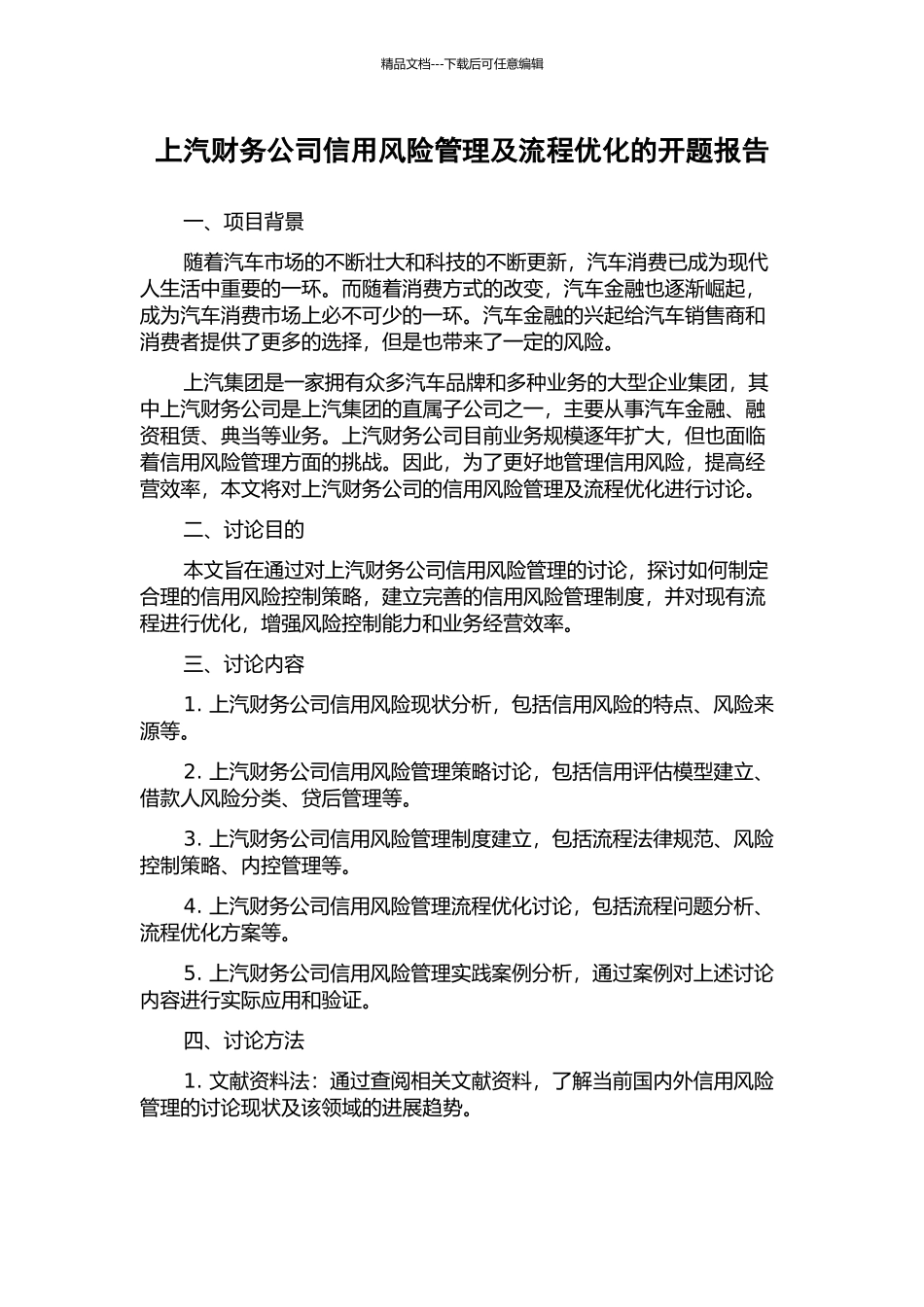 精品文档---下载后可任意编辑

上汽财务公司信用风险管理及流程优化的开题报告

一、项目背景

随着汽车市场的不断壮大和科技的不断更新，汽车消费已成为现代人生活中重要的一环。而随着消费方式的改变，汽车金融也逐渐崛起，成为汽车消费市场上必不可少的一环。汽车金融的兴起给汽车销售商和消费者提供了更多的选择，但是也带来了一定的风险。

上汽集团是一家拥有众多汽车品牌和多种业务的大型企业集团，其中上汽财务公司是上汽集团的直属子公司之一，主要从事汽车金融、融资租赁、典当等业务。上汽财务公司目前业务规模逐年扩大，但也面临着信用风险管理方面的挑战。因此，为了更好地管理信用风险，提高经营效率，本文将对上汽财务公司的信用风险管理及流程优化进行讨论。

二、讨论目的

本文旨在通过对上汽财务公司信用风险管理的讨论，探讨如何制定合理的信用风险控制策略，建立完善的信用风险管理制度，并对现有流程进行优化，增强风险控制能力和业务经营效率。

三、讨论内容

1. 上汽财务公司信用风险现状分析，包括信用风险的特点、风险来源等。

2. 上汽财务公司信用风险管理策略讨论，包括信用评估模型建立、借款人风险分类、贷后管理等。

3. 上汽财务公司信用风险管理制度建立，包括流程法律规范、风险控制策略、内控管理等。

4. 上汽财务公司信用风险管理流程优化讨论，包括流程问题分析、流程优化方案等。

5. 上汽财务公司信用风险管理实践案例分析，通过案例对上述讨论内容进行实际应用和验证。

四、讨论方法

1. 文献资料法：通过查阅相关文献资料，了解当前国内外信用风险管理的讨论现状及该领域的进展趋势。